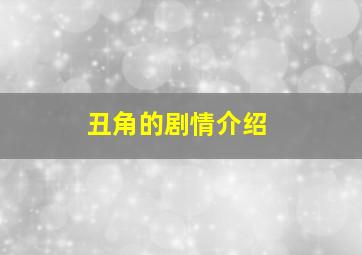 丑角的剧情介绍